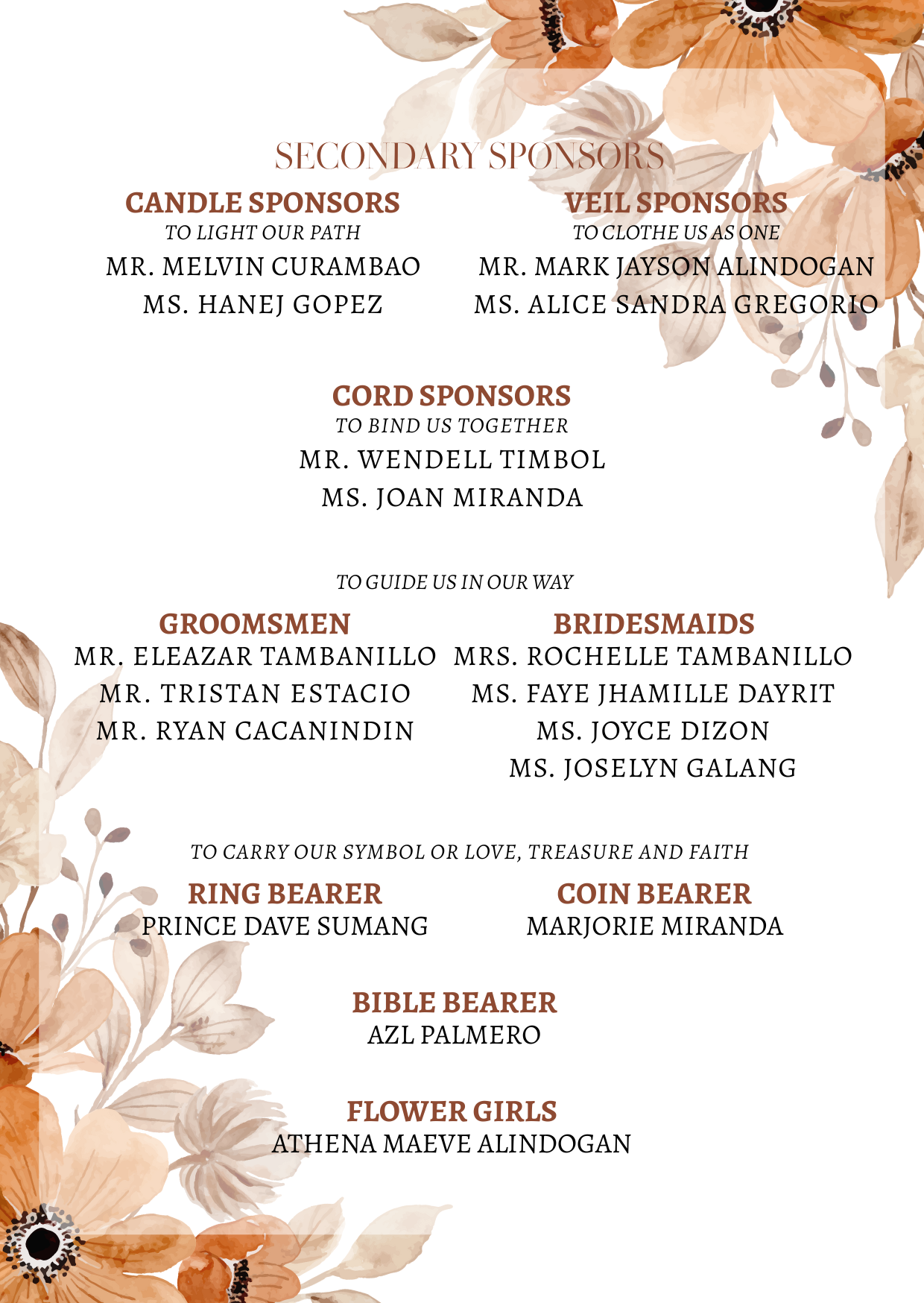 SECONDARY SPONSORS

CANDLE SPONSORS
TO LIGHT OUR PATH
MR. MELVIN CURAMBAO
MS. HANEJ GOPEZ

VEIL SPONSORS
TO CLOTHE US AS ONE
MR. MARK JAYSON ALINDOGAN
MS. ALICE SANDRA GREGORIO

CORD SPONSORS
TO BIND US TOGETHER
MR. WENDELL TIMBOL
MS. JOAN MIRANDA

TO GUIDE US IN OUR WAY

GROOMSMEN
MR. ELEAZAR TAMBANILLO
MR. TRISTAN ESTACIO
MR. RYAN CACANINDIN

BRIDESMAIDS
MRS. ROCHELLE TAMBANILLO
MS. FAYE JHAMILLE DAYRIT
MS. JOYCE DIZON
MS. JOSELYN GALANG

TO CARRY OUR SYMBOL OR LOVE, TREASURE AND FAITH

RING BEARER
PRINCE DAVE SUMANG

COIN BEARER
MARJORIE MIRANDA

BIBLE BEARER
AZL PALMERO

FLOWER GIRLS
ATHENA MAEVE ALINDOGAN